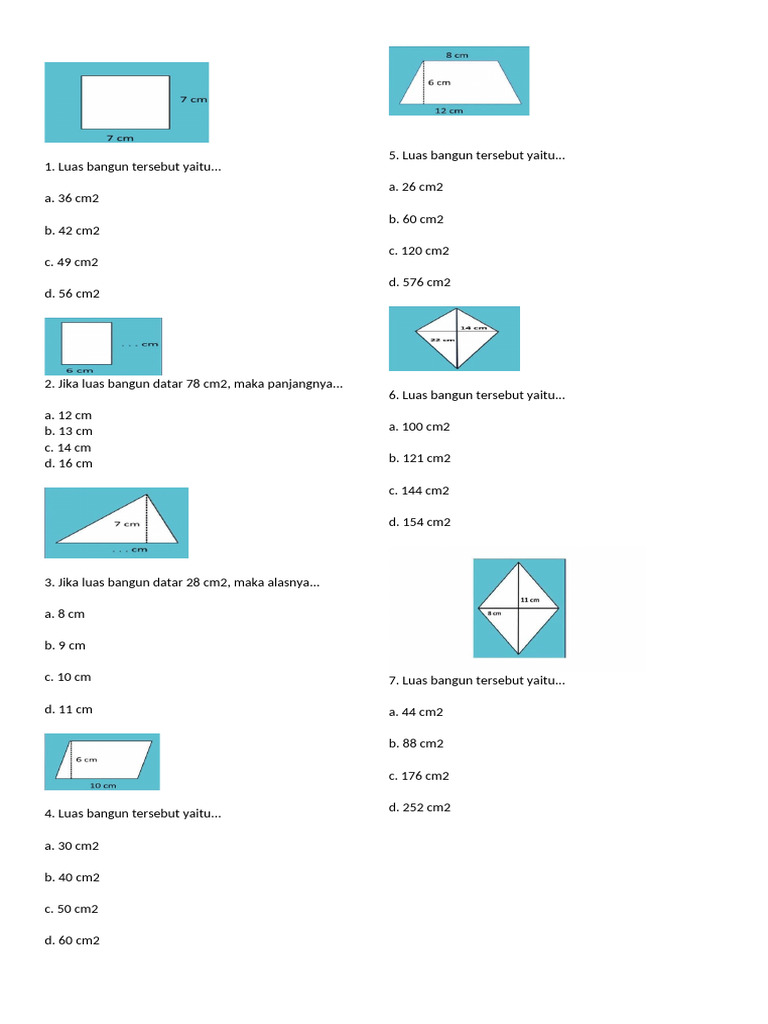 7 cm

7 cm

1. Luas bangun tersebut yaitu...

a. 36 cm2

b. 42 cm2

c. 49 cm2

d. 56 cm2

. . . cm

6 cm

2. Jika luas bangun datar 78 cm2, maka panjangnya...

a. 12 cm
b. 13 cm
c. 14 cm
d. 16 cm

7 cm

. . . cm

3. Jika luas bangun datar 28 cm2, maka alasnya...

a. 8 cm

b. 9 cm

c. 10 cm

d. 11 cm

6 cm

10 cm

4. Luas bangun tersebut yaitu...

a. 30 cm2

b. 40 cm2

c. 50 cm2

d. 60 cm2

8 cm

6 cm

12 cm

5. Luas bangun tersebut yaitu...

a. 26 cm2

b. 60 cm2

c. 120 cm2

d. 576 cm2

14 cm

22 cm

6. Luas bangun tersebut yaitu...

a. 100 cm2

b. 121 cm2

c. 144 cm2

d. 154 cm2

11 cm

8 cm

7. Luas bangun tersebut yaitu...

a. 44 cm2

b. 88 cm2

c. 176 cm2

d. 252 cm2